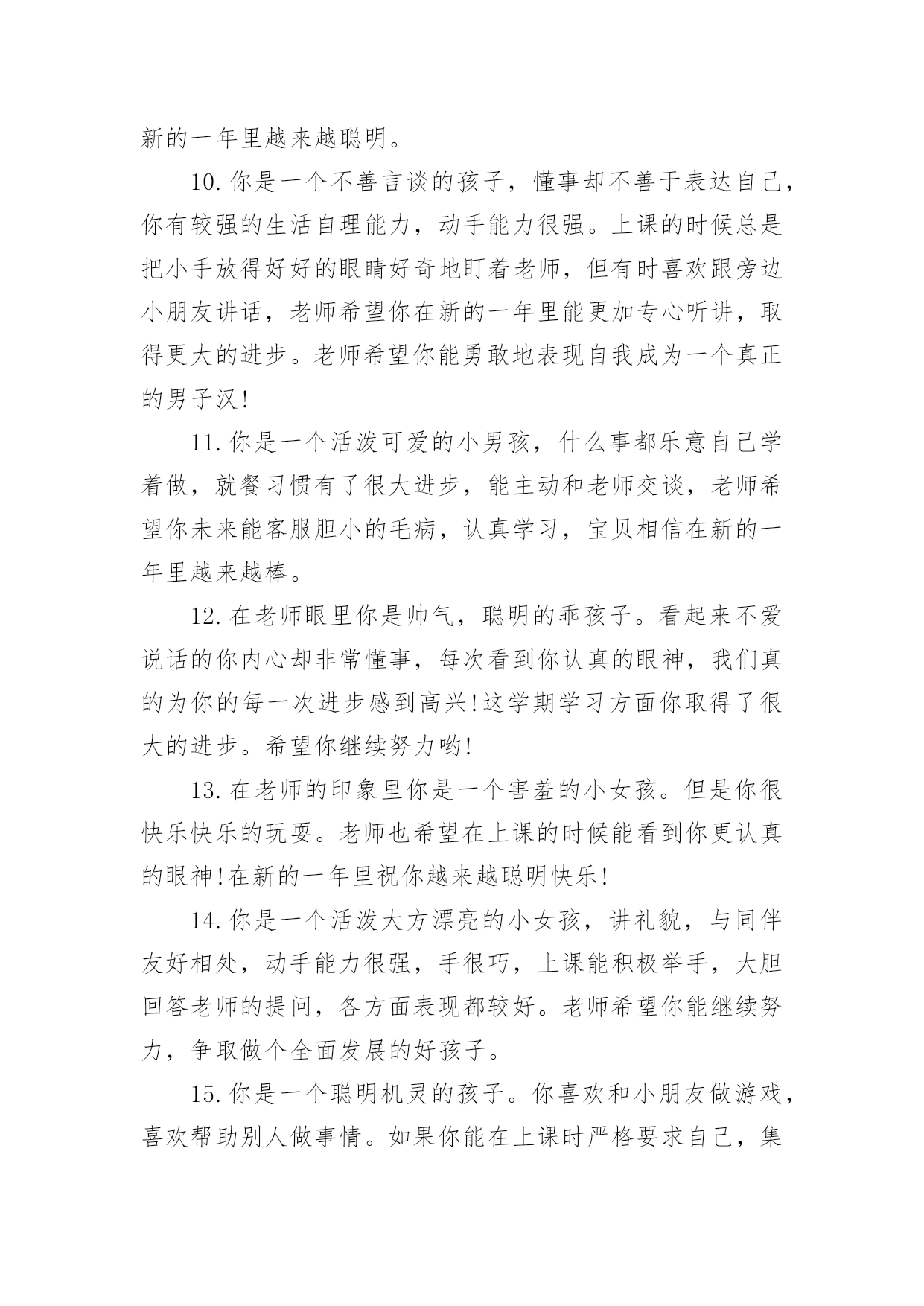 新的一年里越来越聪明。

10.你是一个不善言谈的孩子，懂事却不善于表达自己，你有较强的生活自理能力，动手能力很强。上课的时候总是把小手放得好好的眼睛好奇地盯着老师，但有时喜欢跟旁边小朋友讲话，老师希望你在新的一年里能更加专心听讲，取得更大的进步。老师希望你能勇敢地表现自我成为一个真正的男子汉!

11.你是一个活泼可爱的小男孩，什么事都乐意自己学着做，就餐习惯有了很大进步，能主动和老师交谈，老师希望你未来能客服胆小的毛病，认真学习，宝贝相信在新的一年里越来越棒。

12.在老师眼里你是帅气，聪明的乖孩子。看起来不爱说话的你内心却非常懂事，每次看到你认真的眼神，我们真的为你的每一次进步感到高兴!这学期学习方面你取得了很大的进步。希望你继续努力哟!

13.在老师的印象里你是一个害羞的小女孩。但是你很快乐快乐的玩耍。老师也希望在上课的时候能看到你更认真的眼神!在新的一年里祝你越来越聪明快乐!

14.你是一个活泼大方漂亮的小女孩，讲礼貌，与同伴友好相处，动手能力很强，手很巧，上课能积极举手，大胆回答老师的提问，各方面表现都较好。老师希望你能继续努力，争取做个全面发展的好孩子。

15.你是一个聪明机灵的孩子。你喜欢和小朋友做游戏，喜欢帮助别人做事情。如果你能在上课时严格要求自己，集